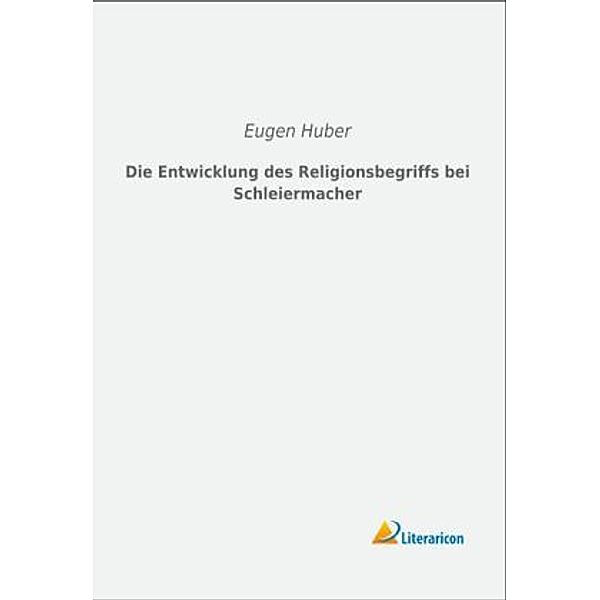 Eugen Huber

Die Entwicklung des Religionsbegriffs bei Schleiermacher

Literaricon